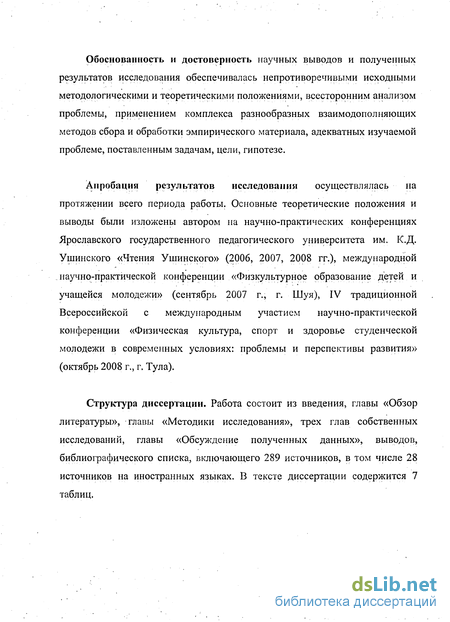 Обоснованность и достоверность научных выводов и полученных результатов исследования обеспечивалась непротиворечивыми исходными методологическими и теоретическими положениями, всесторонним анализом проблемы, применением комплекса разнообразных взаимодополняющих методов сбора и обработки эмпирического материала, адекватных изучаемой проблеме, поставленным задачам, цели, гипотезе.

Апробация результатов исследования осуществлялась на протяжении всего периода работы. Основные теоретические положения и выводы были изложены автором на научно-практических конференциях Ярославского государственного педагогического университета им. К.Д. Ушинского «Чтения Ушинского» (2006, 2007, 2008 гг.), международной научно-практической конференции «Физкультурное образование детей и учащейся молодежи» (сентябрь 2007 г., г. Шуя), IV традиционной Всероссийской с международным участием научно-практической конференции «Физическая культура, спорт и здоровье студенческой молодежи в современных условиях: проблемы и перспективы развития» (октябрь 2008 г., г. Тула).

Структура диссертации. Работа состоит из введения, главы «Обзор литературы», главы «Методики исследования», трех глав собственных исследований, главы «Обсуждение полученных данных», выводов, библиографического списка, включающего 289 источников, в том числе 28 источников на иностранных языках. В тексте диссертации содержится 7 таблиц.

dsLib.net
библиотека диссертаций